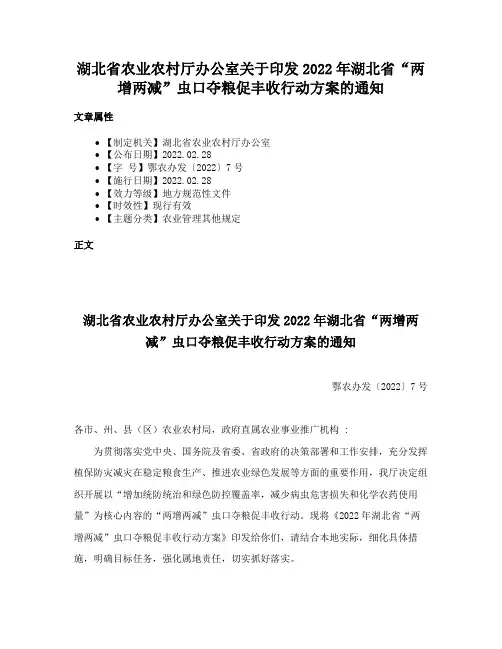 湖北省农业农村厅办公室关于印发 2022 年湖北省“两增两减”虫口夺粮促丰收行动方案的通知

文章属性

- 【制定机关】湖北省农业农村厅办公室
- 【公布日期】2022.02.28
- 【字　号】鄂农办发〔2022〕7 号
- 【施行日期】2022.02.28
- 【效力等级】地方规范性文件
- 【时效性】现行有效
- 【主题分类】农业管理其他规定

正文

湖北省农业农村厅办公室关于印发 2022 年湖北省“两增两减”虫口夺粮促丰收行动方案的通知

鄂农办发〔2022〕7 号

各市、州、县（区）农业农村局，政府直属农业事业推广机构：

为贯彻落实党中央、国务院及省委、省政府的决策部署和工作安排，充分发挥植保防灾减灾在稳定粮食生产、推进农业绿色发展等方面的重要作用，我厅决定组织开展以“增加统防统治和绿色防控覆盖率，减少病虫危害损失和化学农药使用量”为核心内容的“两增两减”虫口夺粮促丰收行动。现将《2022 年湖北省“两增两减”虫口夺粮促丰收行动方案》印发给你们，请结合本地实际，细化具体措施，明确目标任务，强化属地责任，切实抓好落实。